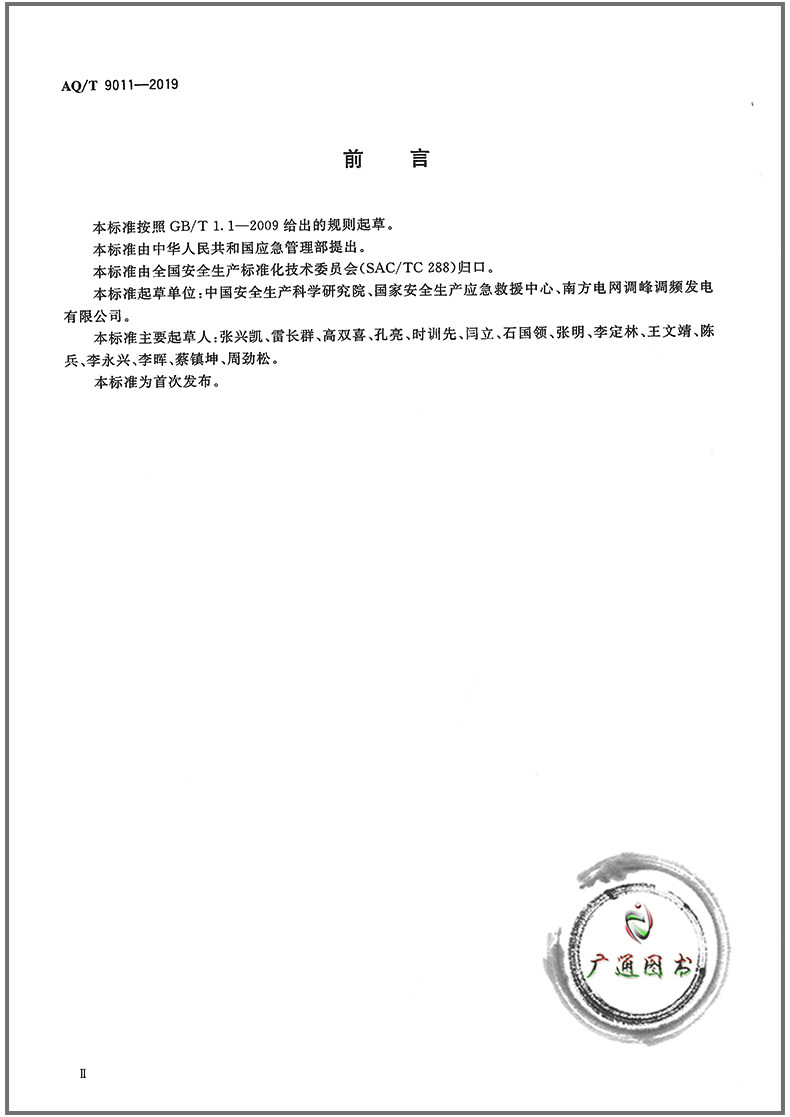 AQ/T 9011—2019

前　言

本标准按照 GB/T 1.1—2009 给出的规则起草。

本标准由中华人民共和国应急管理部提出。

本标准由全国安全生产标准化技术委员会(SAC/TC 288)归口。

本标准起草单位：中国安全生产科学研究院、国家安全生产应急救援中心、南方电网调峰调频发电有限公司。

本标准主要起草人：张兴凯、雷长群、高双喜、孔亮、时训先、闫立、石国领、张明、李定林、王文靖、陈兵、李永兴、李晖、蔡镇坤、周劲松。

本标准为首次发布。

广通图书

Ⅱ